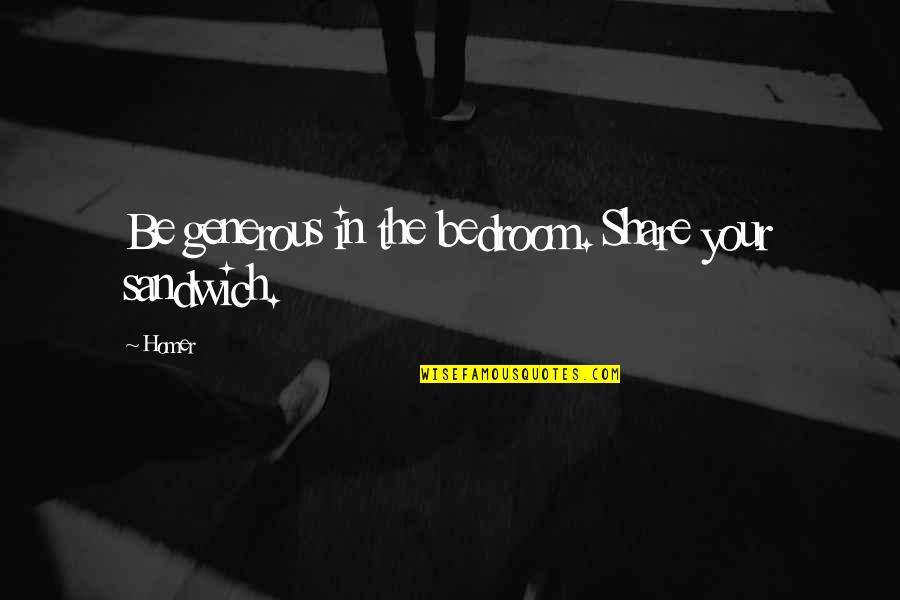 Be generous in the bedroom. Share your sandwich.

~ Homer

WISEFAMOUSQUOTES.COM